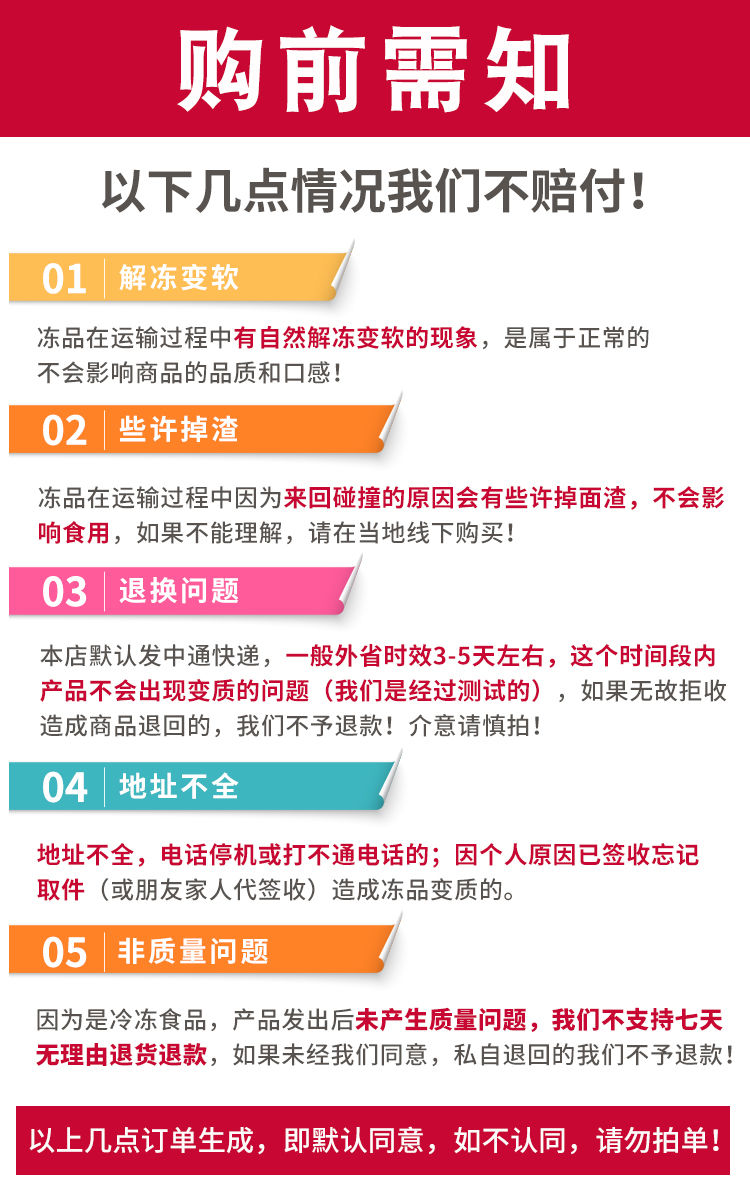 购前需知

以下几点情况我们不赔付！

01 解冻变软

冻品在运输过程中有自然解冻变软的现象，是属于正常的不会影响商品的品质和口感！

02 些许掉渣

冻品在运输过程中因为来回碰撞的原因会有些许掉面渣，不会影响食用，如果不能理解，请在当地线下购买！

03 退换问题

本店默认发中通快递，一般外省时效3-5天左右，这个时间段内产品不会出现变质的问题（我们是经过测试的），如果无故拒收造成商品退回的，我们不予退款！介意请慎拍！

04 地址不全

地址不全，电话停机或打不通电话的；因个人原因已签收忘记取件（或朋友家人代签收）造成冻品变质的。

05 非质量问题

因为是冷冻食品，产品发出后未产生质量问题，我们不支持七天无理由退货退款，如果未经我们同意，私自退回的我们不予退款！

以上几点订单生成，即默认同意，如不认同，请勿拍单！